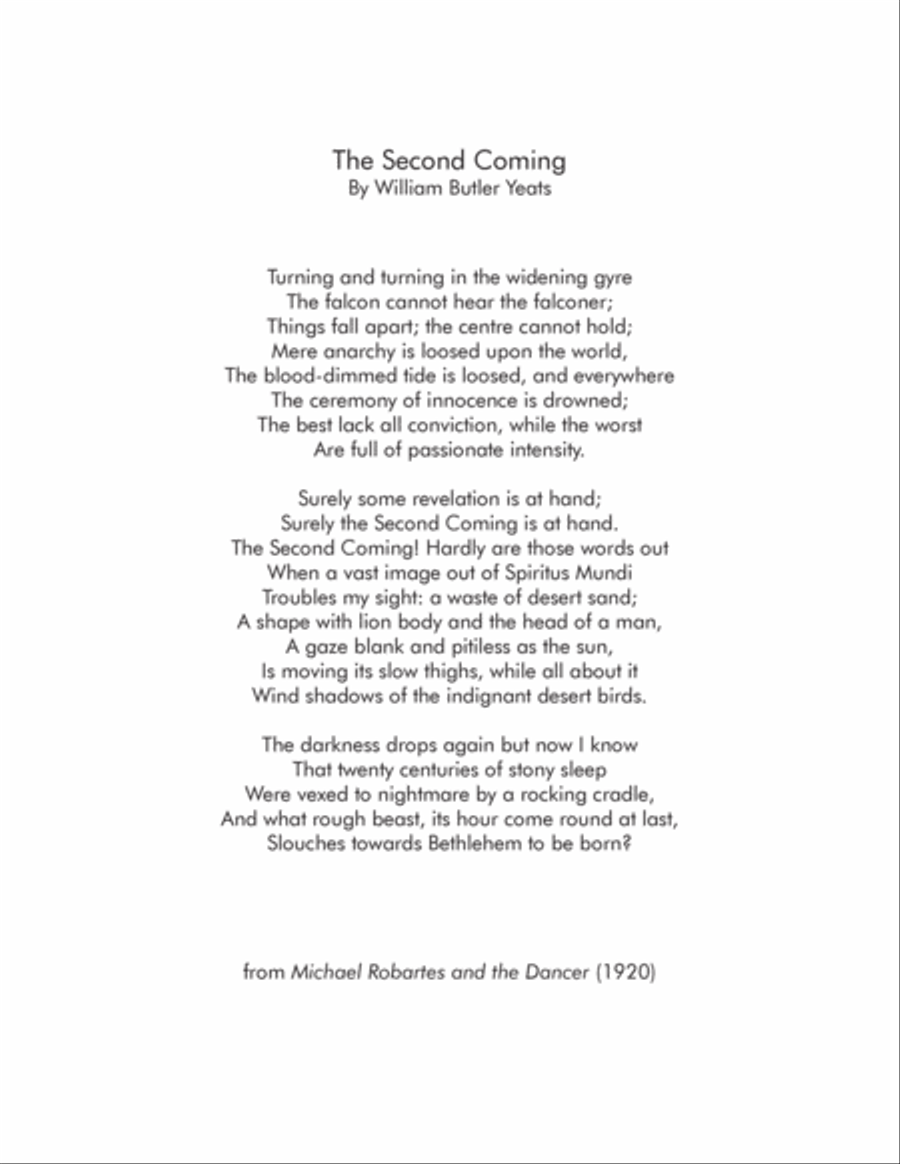 The Second Coming
By William Butler Yeats

Turning and turning in the widening gyre
The falcon cannot hear the falconer;
Things fall apart; the centre cannot hold;
Mere anarchy is loosed upon the world,
The blood-dimmed tide is loosed, and everywhere
The ceremony of innocence is drowned;
The best lack all conviction, while the worst
Are full of passionate intensity.

Surely some revelation is at hand;
Surely the Second Coming is at hand.
The Second Coming! Hardly are those words out
When a vast image out of Spiritus Mundi
Troubles my sight: a waste of desert sand;
A shape with lion body and the head of a man,
A gaze blank and pitiless as the sun,
Is moving its slow thighs, while all about it
Wind shadows of the indignant desert birds.

The darkness drops again but now I know
That twenty centuries of stony sleep
Were vexed to nightmare by a rocking cradle,
And what rough beast, its hour come round at last,
Slouches towards Bethlehem to be born?

from Michael Robartes and the Dancer (1920)